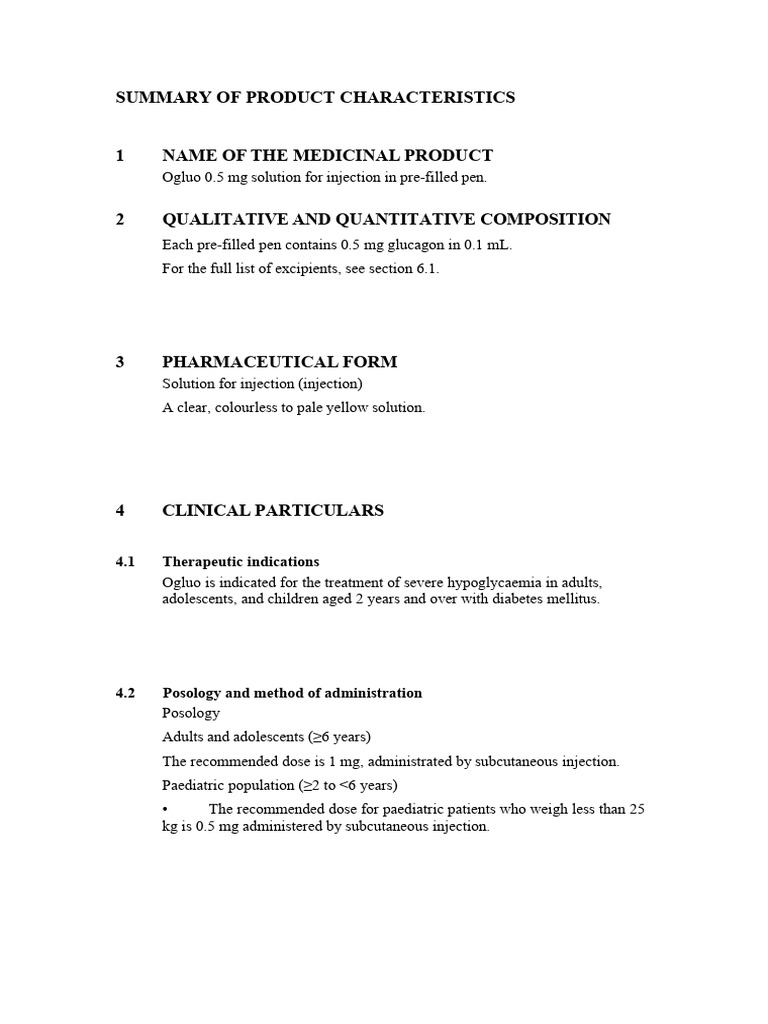 SUMMARY OF PRODUCT CHARACTERISTICS

1 NAME OF THE MEDICINAL PRODUCT
Ogluo 0.5 mg solution for injection in pre-filled pen.

2 QUALITATIVE AND QUANTITATIVE COMPOSITION
Each pre-filled pen contains 0.5 mg glucagon in 0.1 mL.
For the full list of excipients, see section 6.1.

3 PHARMACEUTICAL FORM
Solution for injection (injection)
A clear, colourless to pale yellow solution.

4 CLINICAL PARTICULARS

4.1 Therapeutic indications
Ogluo is indicated for the treatment of severe hypoglycaemia in adults, adolescents, and children aged 2 years and over with diabetes mellitus.

4.2 Posology and method of administration
Posology
Adults and adolescents (≥6 years)
The recommended dose is 1 mg, administrated by subcutaneous injection.
Paediatric population (≥2 to <6 years)
• The recommended dose for paediatric patients who weigh less than 25 kg is 0.5 mg administered by subcutaneous injection.